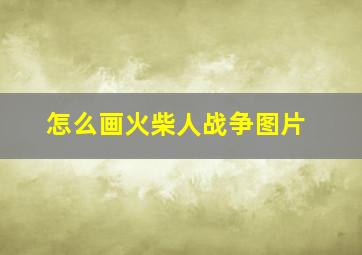 怎么画火柴人战争图片